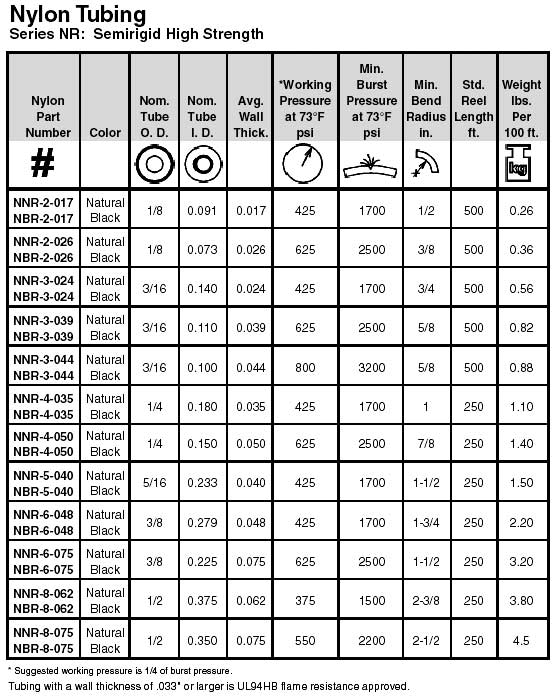 Nylon Tubing
Series NR: Semirigid High Strength

| Nylon Part Number # | Color | Nom. Tube O. D. | Nom. Tube I. D. | Avg. Wall Thick. | *Working Pressure at 73°F psi | Min. Burst Pressure at 73°F psi | Min. Bend Radius in. | Std. Reel Length ft. | Weight lbs. Per 100 ft. kg |
|---|---|---|---|---|---|---|---|---|---|
| NNR-2-017 NBR-2-017 | Natural Black | 1/8 | 0.091 | 0.017 | 425 | 1700 | 1/2 | 500 | 0.26 |
| NNR-2-026 NBR-2-026 | Natural Black | 1/8 | 0.073 | 0.026 | 625 | 2500 | 3/8 | 500 | 0.36 |
| NNR-3-024 NBR-3-024 | Natural Black | 3/16 | 0.140 | 0.024 | 425 | 1700 | 3/4 | 500 | 0.56 |
| NNR-3-039 NBR-3-039 | Natural Black | 3/16 | 0.110 | 0.039 | 625 | 2500 | 5/8 | 500 | 0.82 |
| NNR-3-044 NBR-3-044 | Natural Black | 3/16 | 0.100 | 0.044 | 800 | 3200 | 5/8 | 500 | 0.88 |
| NNR-4-035 NBR-4-035 | Natural Black | 1/4 | 0.180 | 0.035 | 425 | 1700 | 1 | 250 | 1.10 |
| NNR-4-050 NBR-4-050 | Natural Black | 1/4 | 0.150 | 0.050 | 625 | 2500 | 7/8 | 250 | 1.40 |
| NNR-5-040 NBR-5-040 | Natural Black | 5/16 | 0.233 | 0.040 | 425 | 1700 | 1-1/2 | 250 | 1.50 |
| NNR-6-048 NBR-6-048 | Natural Black | 3/8 | 0.279 | 0.048 | 425 | 1700 | 1-3/4 | 250 | 2.20 |
| NNR-6-075 NBR-6-075 | Natural Black | 3/8 | 0.225 | 0.075 | 625 | 2500 | 1-1/2 | 250 | 3.20 |
| NNR-8-062 NBR-8-062 | Natural Black | 1/2 | 0.375 | 0.062 | 375 | 1500 | 2-3/8 | 250 | 3.80 |
| NNR-8-075 NBR-8-075 | Natural Black | 1/2 | 0.350 | 0.075 | 550 | 2200 | 2-1/2 | 250 | 4.5 |

* Suggested working pressure is 1/4 of burst pressure.
Tubing with a wall thickness of .033" or larger is UL94HB flame resistance approved.